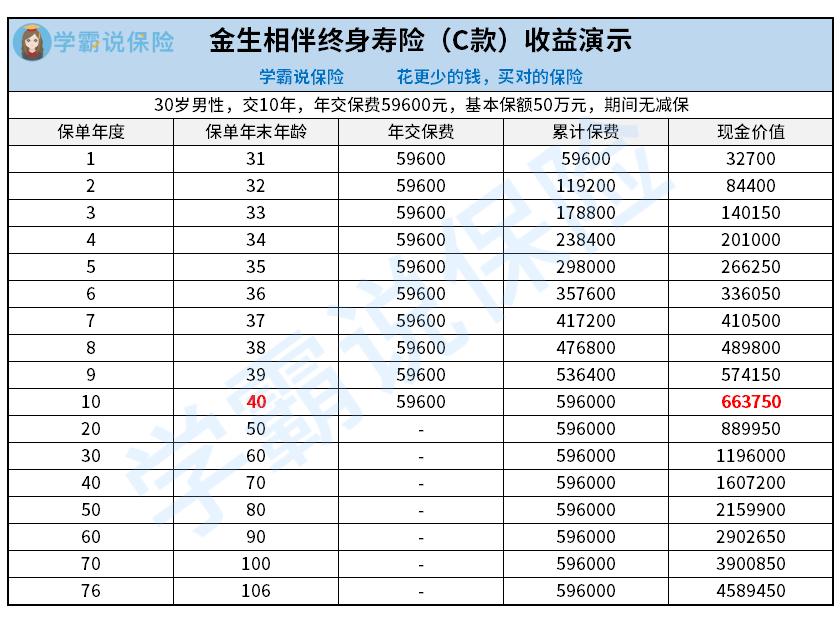 学霸说保险 金生相伴终身寿险（C款）收益演示

学霸说保险 花更少的钱，买对的保险

30岁男性，交10年，年交保费59600元，基本保额50万元，期间无减保

| 保单年度 | 保单年末年龄 | 年交保费 | 累计保费 | 现金价值 |
|---|---|---|---|---|
| 1 | 31 | 59600 | 59600 | 32700 |
| 2 | 32 | 59600 | 119200 | 84400 |
| 3 | 33 | 59600 | 178800 | 140150 |
| 4 | 34 | 59600 | 238400 | 201000 |
| 5 | 35 | 59600 | 298000 | 266250 |
| 6 | 36 | 59600 | 357600 | 336050 |
| 7 | 37 | 59600 | 417200 | 410500 |
| 8 | 38 | 59600 | 476800 | 489800 |
| 9 | 39 | 59600 | 536400 | 574150 |
| 10 | 40 | 59600 | 596000 | 663750 |
| 20 | 50 | - | 596000 | 889950 |
| 30 | 60 | - | 596000 | 1196000 |
| 40 | 70 | - | 596000 | 1607200 |
| 50 | 80 | - | 596000 | 2159900 |
| 60 | 90 | - | 596000 | 2902650 |
| 70 | 100 | - | 596000 | 3900850 |
| 76 | 106 | - | 596000 | 4589450 |

学霸说保险